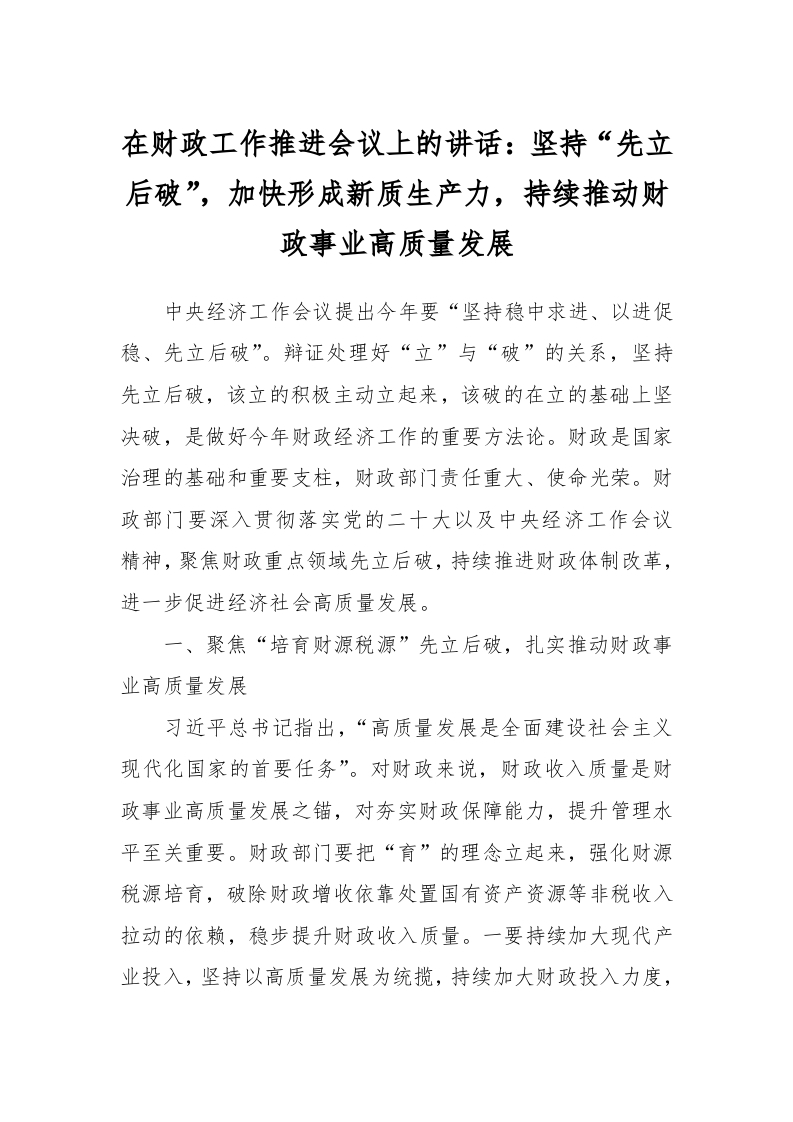 在财政工作推进会议上的讲话：坚持“先立后破”，加快形成新质生产力，持续推动财政事业高质量发展

中央经济工作会议提出今年要“坚持稳中求进、以进促稳、先立后破”。辩证处理好“立”与“破”的关系，坚持先立后破，该立的积极主动立起来，该破的在立的基础上坚决破，是做好今年财政经济工作的重要方法论。财政是国家治理的基础和重要支柱，财政部门责任重大、使命光荣。财政部门要深入贯彻落实党的二十大以及中央经济工作会议精神，聚焦财政重点领域先立后破，持续推进财政体制改革，进一步促进经济社会高质量发展。

一、聚焦“培育财源税源”先立后破，扎实推动财政事业高质量发展

习近平总书记指出，“高质量发展是全面建设社会主义现代化国家的首要任务”。对财政来说，财政收入质量是财政事业高质量发展之锚，对夯实财政保障能力，提升管理水平至关重要。财政部门要把“育”的理念立起来，强化财源税源培育，破除财政增收依靠处置国有资产资源等非税收入拉动的依赖，稳步提升财政收入质量。一要持续加大现代产业投入，坚持以高质量发展为统揽，持续加大财政投入力度，